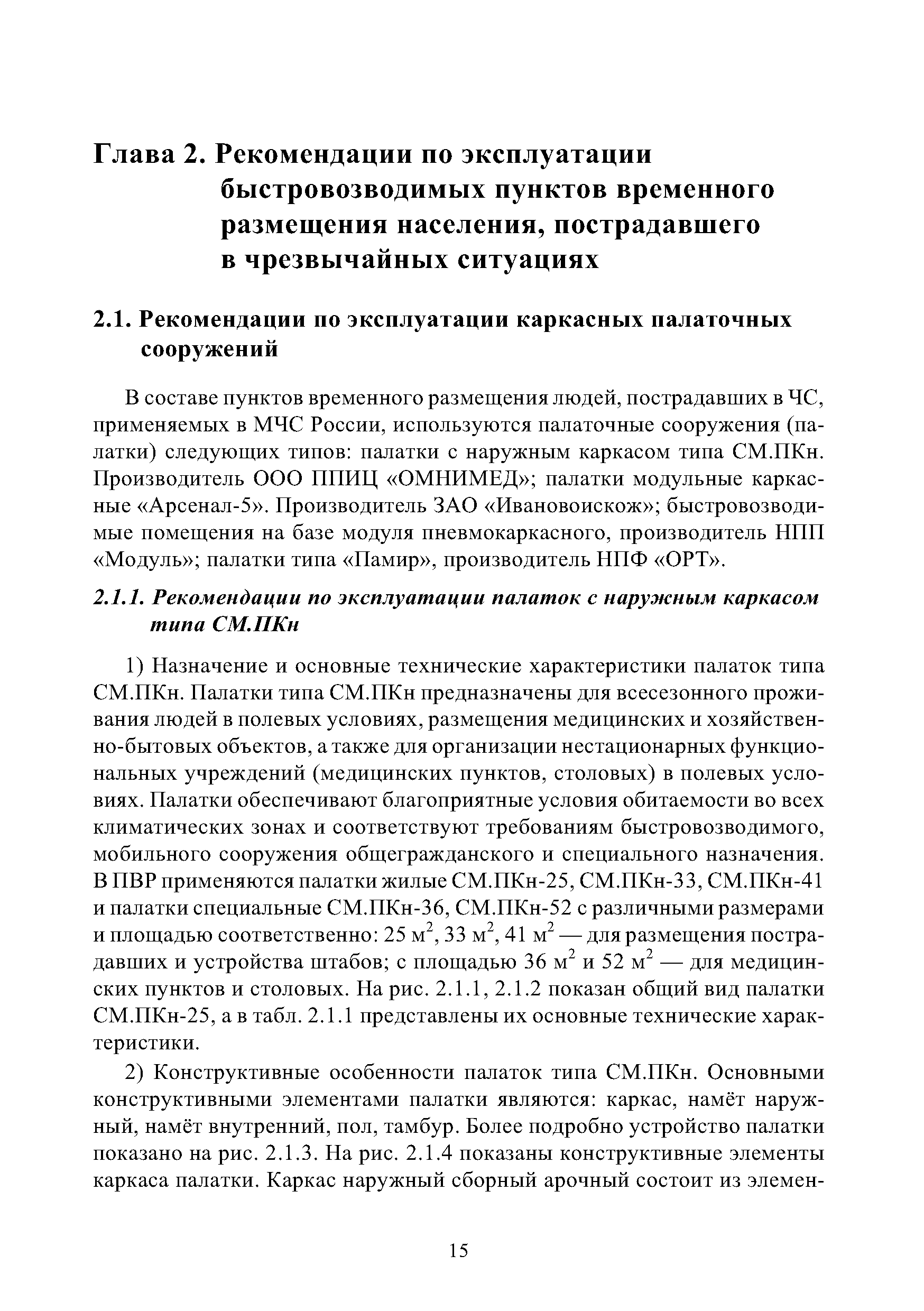 Глава 2. Рекомендации по эксплуатации быстровозводимых пунктов временного размещения населения, пострадавшего в чрезвычайных ситуациях

2.1. Рекомендации по эксплуатации каркасных палаточных сооружений

В составе пунктов временного размещения людей, пострадавших в ЧС, применяемых в МЧС России, используются палаточные сооружения (палатки) следующих типов: палатки с наружным каркасом типа СМ.ПКн. Производитель ООО ППИЦ «ОМНИМЕД»; палатки модульные каркасные «Арсенал-5». Производитель ЗАО «Ивановоискож»; быстровозводимые помещения на базе модуля пневмокаркасного, производитель НПП «Модуль»; палатки типа «Памир», производитель НПФ «ОРТ».

2.1.1. Рекомендации по эксплуатации палаток с наружным каркасом типа СМ.ПКн

1) Назначение и основные технические характеристики палаток типа СМ.ПКн. Палатки типа СМ.ПКн предназначены для всесезонного проживания людей в полевых условиях, размещения медицинских и хозяйственно-бытовых объектов, а также для организации нестационарных функциональных учреждений (медицинских пунктов, столовых) в полевых условиях. Палатки обеспечивают благоприятные условия обитаемости во всех климатических зонах и соответствуют требованиям быстровозводимого, мобильного сооружения общегражданского и специального назначения. В ПВР применяются палатки жилые СМ.ПКн-25, СМ.ПКн-33, СМ.ПКн-41 и палатки специальные СМ.ПКн-36, СМ.ПКн-52 с различными размерами и площадью соответственно: 25 м$^2$, 33 м$^2$, 41 м$^2$ — для размещения пострадавших и устройства штабов; с площадью 36 м$^2$ и 52 м$^2$ — для медицинских пунктов и столовых. На рис. 2.1.1, 2.1.2 показан общий вид палатки СМ.ПКн-25, а в табл. 2.1.1 представлены их основные технические характеристики.

2) Конструктивные особенности палаток типа СМ.ПКн. Основными конструктивными элементами палатки являются: каркас, намёт наружный, намёт внутренний, пол, тамбур. Более подробно устройство палатки показано на рис. 2.1.3. На рис. 2.1.4 показаны конструктивные элементы каркаса палатки. Каркас наружный сборный арочный состоит из элемен-

15